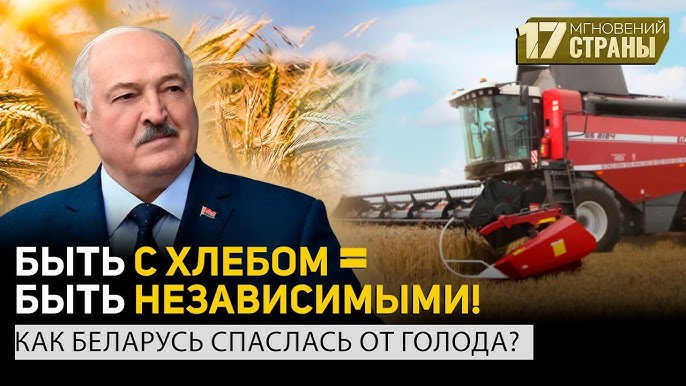 17 МГНОВЕНИЙ СТРАНЫ

GS 2124

БЫТЬ С ХЛЕБОМ = БЫТЬ НЕЗАВИСИМЫМИ!

КАК БЕЛАРУСЬ СПАСЛАСЬ ОТ ГОЛОДА?